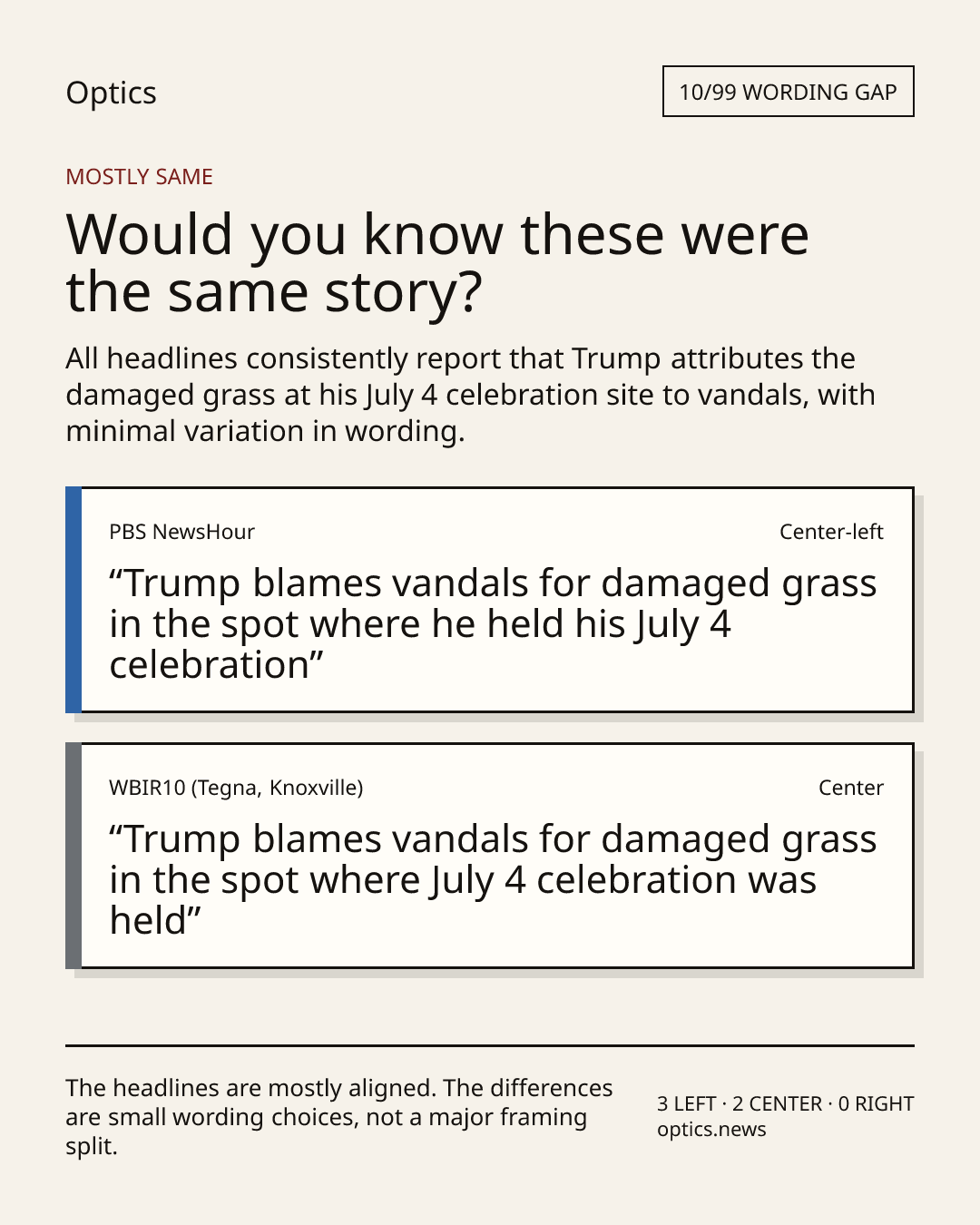 Optics

10/99 WORDING GAP

MOSTLY SAME

Would you know these were the same story?

All headlines consistently report that Trump attributes the damaged grass at his July 4 celebration site to vandals, with minimal variation in wording.

PBS NewsHour

Center-left

“Trump blames vandals for damaged grass in the spot where he held his July 4 celebration”

WBIR10 (Tegna, Knoxville)

Center

“Trump blames vandals for damaged grass in the spot where July 4 celebration was held”

The headlines are mostly aligned. The differences are small wording choices, not a major framing split.

3 LEFT · 2 CENTER · 0 RIGHT
optics.news